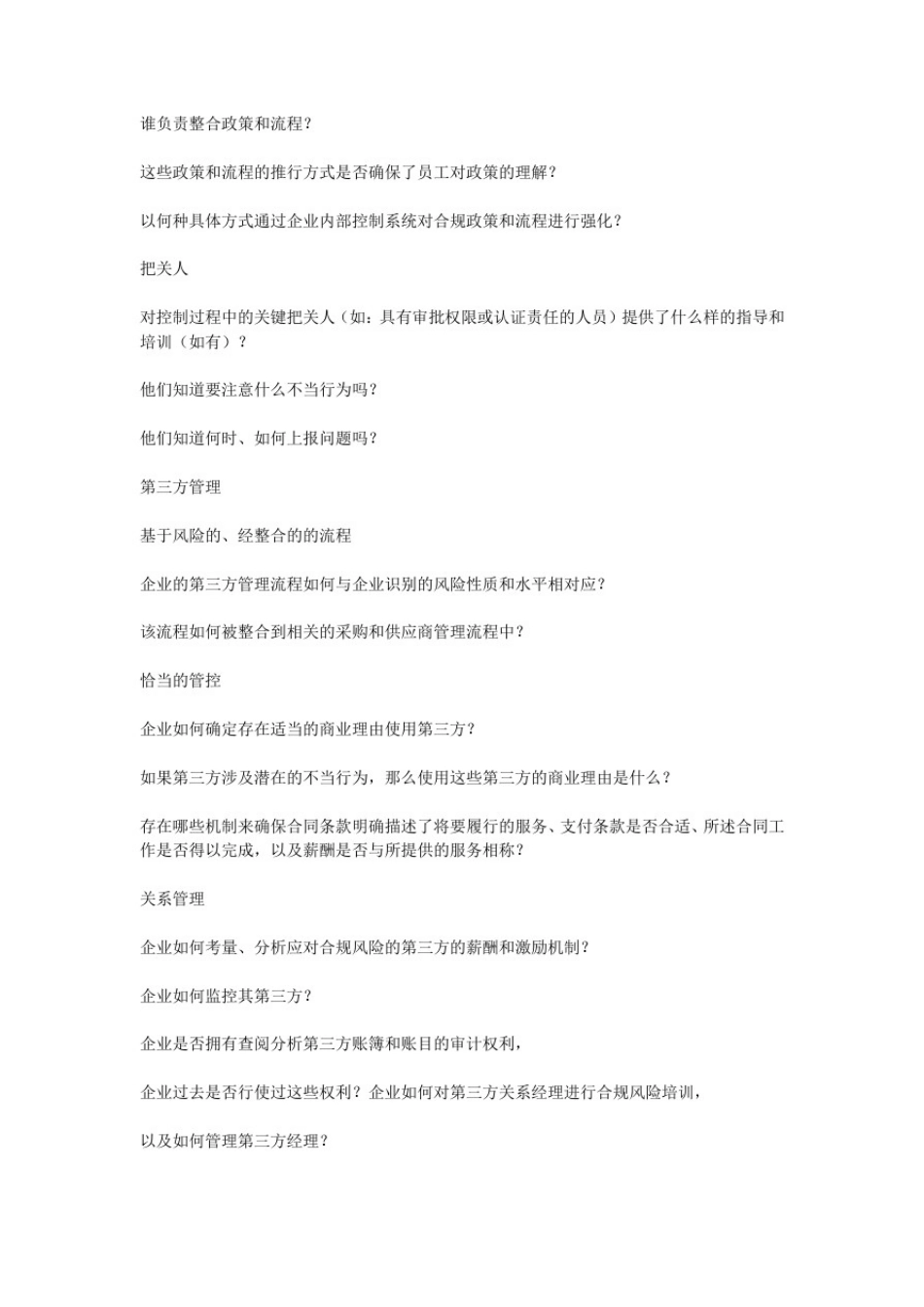 谁负责整合政策和流程？

这些政策和流程的推行方式是否确保了员工对政策的理解？

以何种具体方式通过企业内部控制系统对合规政策和流程进行强化？

把关人

对控制过程中的关键把关人（如：具有审批权限或认证责任的人员）提供了什么样的指导和培训（如有）？

他们知道要注意什么不当行为吗？

他们知道何时、如何上报问题吗？

第三方管理

基于风险的、经整合的的流程

企业的第三方管理流程如何与企业识别的风险性质和水平相对应？

该流程如何被整合到相关的采购和供应商管理流程中？

恰当的管控

企业如何确定存在适当的商业理由使用第三方？

如果第三方涉及潜在的不当行为，那么使用这些第三方的商业理由是什么？

存在哪些机制来确保合同条款明确描述了将要履行的服务、支付条款是否合适、所述合同工作是否得以完成，以及薪酬是否与所提供的服务相称？

关系管理

企业如何考量、分析应对合规风险的第三方的薪酬和激励机制？

企业如何监控其第三方？

企业是否拥有查阅分析第三方账簿和账目的审计权利，

企业过去是否行使过这些权利？企业如何对第三方关系经理进行合规风险培训，

以及如何管理第三方经理？